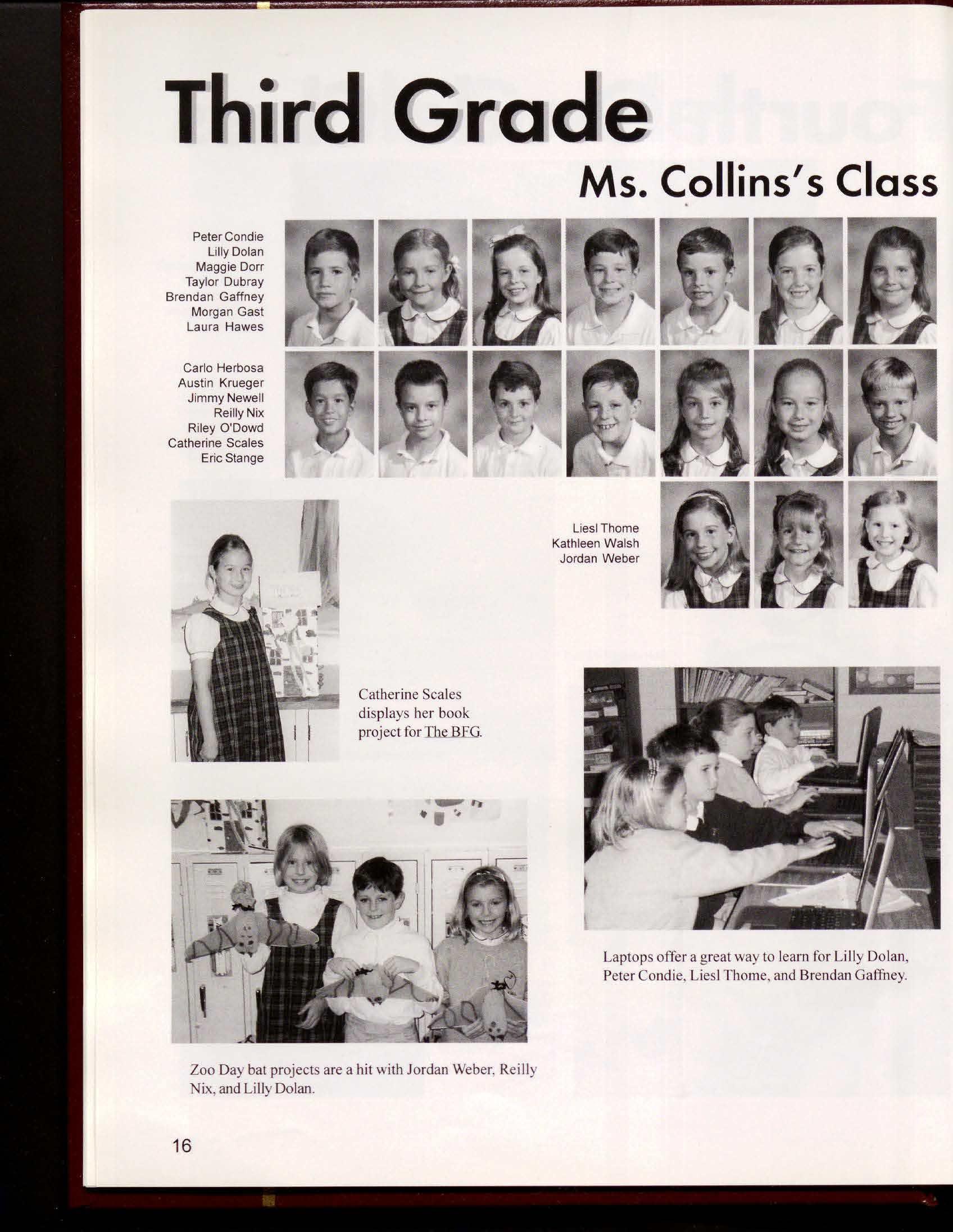 Third Grade

Ms. Collins's Class

Peter Condie
Lilly Dolan
Maggie Dorr
Taylor Dubray
Brendan Gaffney
Morgan Gast
Laura Hawes

Carlo Herbosa
Austin Krueger
Jimmy Newell
Reilly Nix
Riley O'Dowd
Catherine Scales
Eric Stange

Liesl Thome
Kathleen Walsh
Jordan Weber

Catherine Scales displays her book project for The BFG.

Laptops offer a great way to learn for Lilly Dolan, Peter Condie, Liesl Thome, and Brendan Gaffney.

Zoo Day bat projects are a hit with Jordan Weber, Reilly Nix, and Lilly Dolan.

16